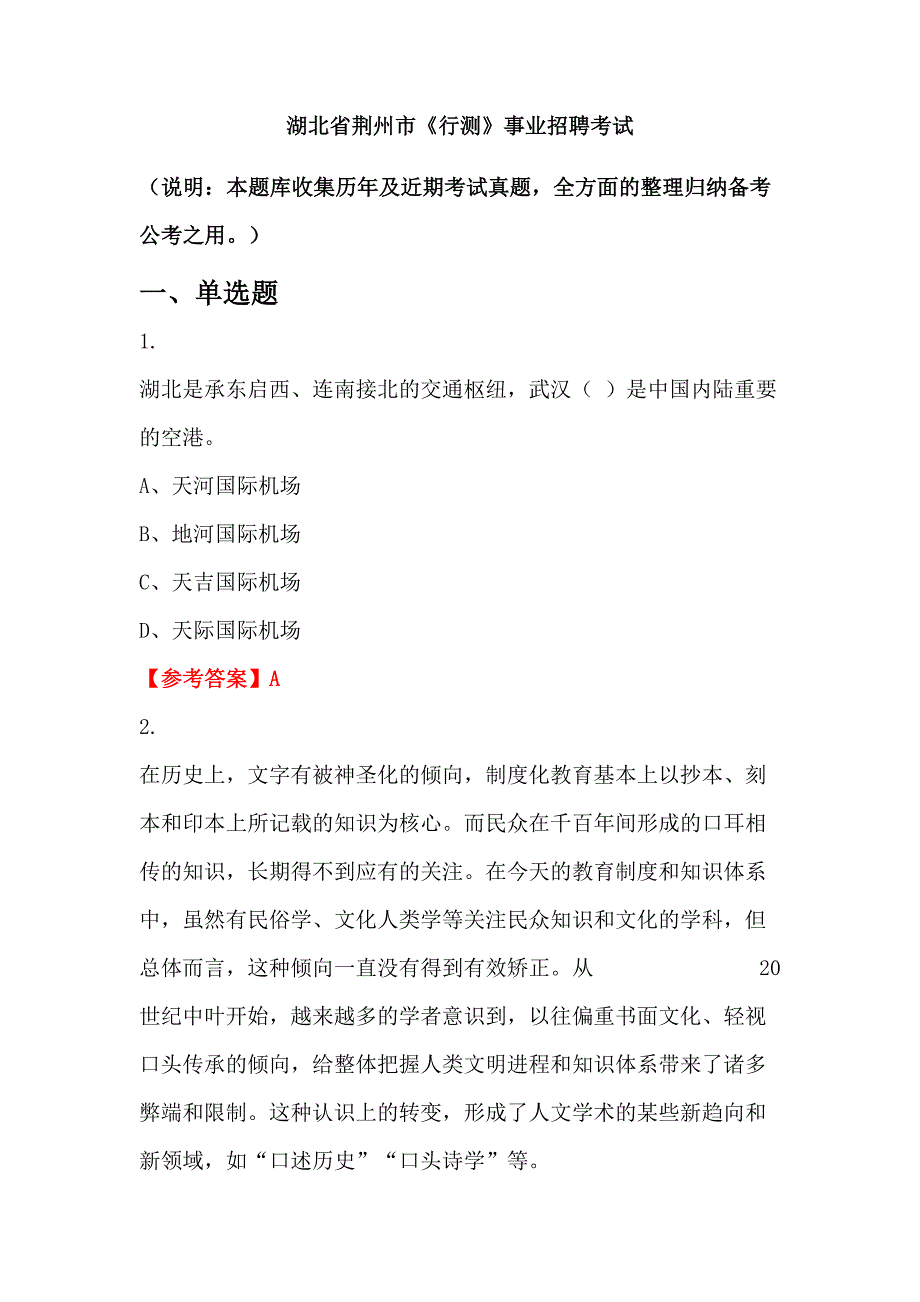 湖北省荆州市《行测》事业招聘考试

（说明：本题库收集历年及近期考试真题，全方面的整理归纳备考公考之用。）

一、单选题

1.

湖北是承东启西、连南接北的交通枢纽，武汉（ ）是中国内陆重要的空港。

A、天河国际机场

B、地河国际机场

C、天吉国际机场

D、天际国际机场

【参考答案】A

2.

在历史上，文字有被神圣化的倾向，制度化教育基本上以抄本、刻本和印本上所记载的知识为核心。而民众在千百年间形成的口耳相传的知识，长期得不到应有的关注。在今天的教育制度和知识体系中，虽然有民俗学、文化人类学等关注民众知识和文化的学科，但总体而言，这种倾向一直没有得到有效矫正。从 20 世纪中叶开始，越来越多的学者意识到，以往偏重书面文化、轻视口头传承的倾向，给整体把握人类文明进程和知识体系带来了诸多弊端和限制。这种认识上的转变，形成了人文学术的某些新趋向和新领域，如“口述历史”“口头诗学”等。